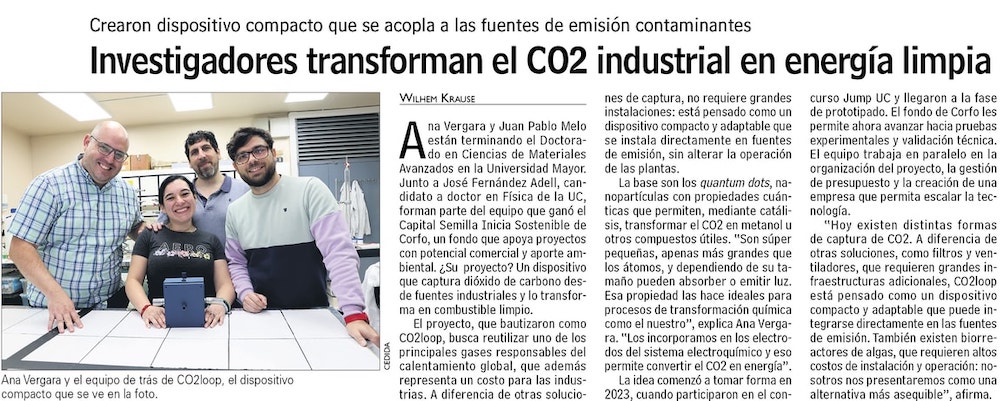 Crearon dispositivo compacto que se acopla a las fuentes de emisión contaminantes

Investigadores transforman el CO2 industrial en energía limpia

CEDIDA

Ana Vergara y el equipo de trás de CO2loop, el dispositivo compacto que se ve en la foto.

WILHEM KRAUSE

Ana Vergara y Juan Pablo Melo están terminando el Doctorado en Ciencias de Materiales Avanzados en la Universidad Mayor. Junto a José Fernández Adell, candidato a doctor en Física de la UC, forman parte del equipo que ganó el Capital Semilla Inicia Sostenible de Corfo, un fondo que apoya proyectos con potencial comercial y aporte ambiental. ¿Su proyecto? Un dispositivo que captura dióxido de carbono desde fuentes industriales y lo transforma en combustible limpio.

El proyecto, que bautizaron como CO2loop, busca reutilizar uno de los principales gases responsables del calentamiento global, que además representa un costo para las industrias. A diferencia de otras soluciones de captura, no requiere grandes instalaciones: está pensado como un dispositivo compacto y adaptable que se instala directamente en fuentes de emisión, sin alterar la operación de las plantas.

La base son los quantum dots, nanopartículas con propiedades cuánticas que permiten, mediante catálisis, transformar el CO2 en metanol u otros compuestos útiles. "Son súper pequeñas, apenas más grandes que los átomos, y dependiendo de su tamaño pueden absorber o emitir luz. Esa propiedad las hace ideales para procesos de transformación química como el nuestro", explica Ana Vergara. "Los incorporamos en los electrodos del sistema electroquímico y eso permite convertir el CO2 en energía".

La idea comenzó a tomar forma en 2023, cuando participaron en el concurso Jump UC y llegaron a la fase de prototipado. El fondo de Corfo les permite ahora avanzar hacia pruebas experimentales y validación técnica. El equipo trabaja en paralelo en la organización del proyecto, la gestión de presupuesto y la creación de una empresa que permita escalar la tecnología.

"Hoy existen distintas formas de captura de CO2. A diferencia de otras soluciones, como filtros y ventiladores, que requieren grandes infraestructuras adicionales, CO2loop está pensado como un dispositivo compacto y adaptable que puede integrarse directamente en las fuentes de emisión. También existen biorreactores de algas, que requieren altos costos de instalación y operación: nosotros nos presentaremos como una alternativa más asequible", afirma.